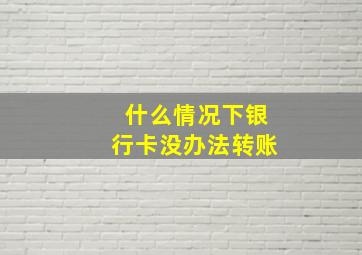 什么情况下银行卡没办法转账